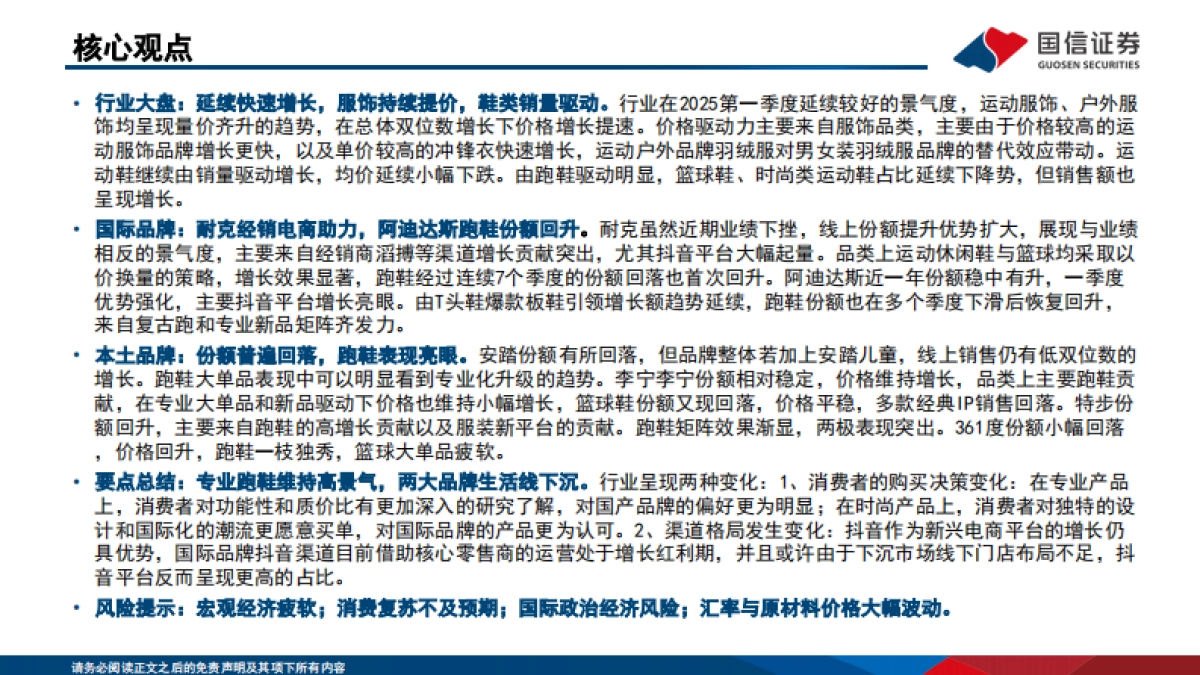 核心观点

国信证券
GUOSEN SECURITIES

• 行业大盘：延续快速增长，服饰持续提价，鞋类销量驱动。行业在2025第一季度延续较好的景气度，运动服饰、户外服饰均呈现量价齐升的趋势，在总体双位数增长下价格增长提速。价格驱动力主要来自服饰品类，主要由于价格较高的运动服饰品牌增长更快，以及单价较高的冲锋衣快速增长，运动户外品牌羽绒服对男女装羽绒服品牌的替代效应带动。运动鞋继续由销量驱动增长，均价延续小幅下跌。由跑鞋驱动明显，篮球鞋、时尚类运动鞋占比延续下降势，但销售额也呈现增长。

• 国际品牌：耐克经销电商助力，阿迪达斯跑鞋份额回升。耐克虽然近期业绩下挫，线上份额提升优势扩大，展现与业绩相反的景气度，主要来自经销商滔搏等渠道增长贡献突出，尤其抖音平台大幅起量。品类上运动休闲鞋与篮球均采取以价换量的策略，增长效果显著，跑鞋经过连续7个季度的份额回落也首次回升。阿迪达斯近一年份额稳中有升，一季度优势强化，主要抖音平台增长亮眼。由T头鞋爆款板鞋引领增长额趋势延续，跑鞋份额也在多个季度下滑后恢复回升，来自复古跑和专业新品矩阵齐发力。

• 本土品牌：份额普遍回落，跑鞋表现亮眼。安踏份额有所回落，但品牌整体若加上安踏儿童，线上销售仍有低双位数的增长。跑鞋大单品表现中可以明显看到专业化升级的趋势。李宁李宁份额相对稳定，价格维持增长，品类上主要跑鞋贡献，在专业大单品和新品驱动下价格也维持小幅增长，篮球鞋份额又现回落，价格平稳，多款经典IP销售回落。特步份额回升，主要来自跑鞋的高增长贡献以及服装新平台的贡献。跑鞋矩阵效果渐显，两极表现突出。361度份额小幅回落，价格回升，跑鞋一枝独秀，篮球大单品疲软。

• 要点总结：专业跑鞋维持高景气，两大品牌生活线下沉。行业呈现两种变化：1、消费者的购买决策变化：在专业产品上，消费者对功能性和质价比有更加深入的研究了解，对国产品牌的偏好更为明显；在时尚产品上，消费者对独特的设计和国际化的潮流更愿意买单，对国际品牌的产品更为认可。2、渠道格局发生变化：抖音作为新兴电商平台的增长仍具优势，国际品牌抖音渠道目前借助核心零售商的运营处于增长红利期，并且或许由于下沉市场线下门店布局不足，抖音平台反而呈现更高的占比。

• 风险提示：宏观经济疲软；消费复苏不及预期；国际政治经济风险；汇率与原材料价格大幅波动。

请务必阅读正文之后的免责声明及其项下所有内容